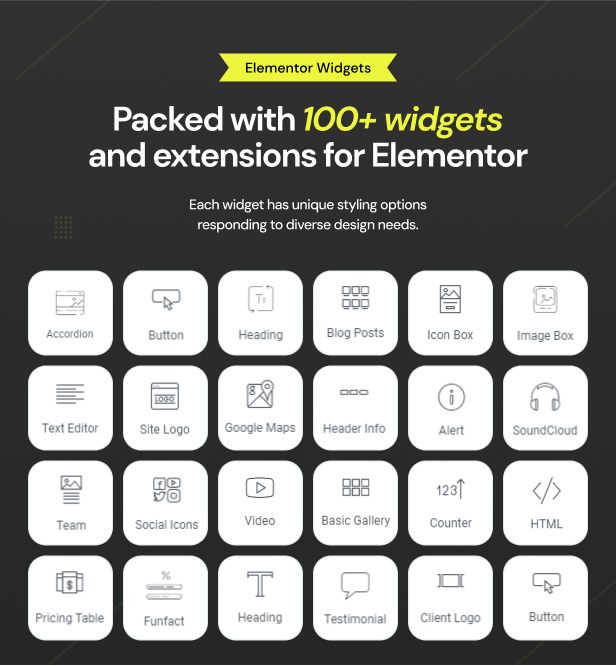 Elementor Widgets

Packed with 100+ widgets and extensions for Elementor

Each widget has unique styling options responding to diverse design needs.

Accordion

Button

Heading

Blog Posts

Icon Box

Image Box

Text Editor

Site Logo

Google Maps

Header Info

Alert

SoundCloud

Team

Social Icons

Video

Basic Gallery

Counter

HTML

Pricing Table

Funfact

Heading

Testimonial

Client Logo

Button